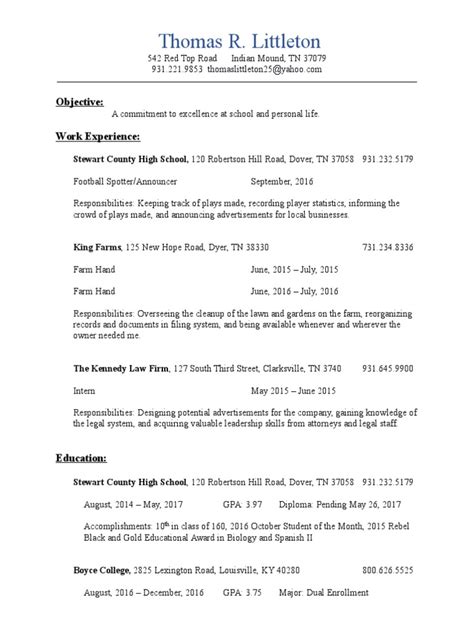 Thomas R. Littleton
542 Red Top Road Indian Mound, TN 37079
931.221.9853 thomaslittleton25@yahoo.com

Objective:
A commitment to excellence at school and personal life.

Work Experience:

Stewart County High School, 120 Robertson Hill Road, Dover, TN 37058 931.232.5179

Football Spotter/Announcer September, 2016

Responsibilities: Keeping track of plays made, recording player statistics, informing the crowd of plays made, and announcing advertisements for local businesses.

King Farms, 125 New Hope Road, Dyer, TN 38330 731.234.8336

Farm Hand June, 2015 – July, 2015

Farm Hand June, 2016 – July, 2016

Responsibilities: Overseeing the cleanup of the lawn and gardens on the farm, reorganizing records and documents in filing system, and being available whenever and wherever the owner needed me.

The Kennedy Law Firm, 127 South Third Street, Clarksville, TN 3740 931.645.9900

Intern May 2015 – June 2015

Responsibilities: Designing potential advertisements for the company, gaining knowledge of the legal system, and acquiring valuable leadership skills from attorneys and legal staff.

Education:

Stewart County High School, 120 Robertson Hill Road, Dover, TN 37058 931.232.5179

August, 2014 – May, 2017 GPA: 3.97 Diploma: Pending May 26, 2017

Accomplishments: 10$^{th}$ in class of 160, 2016 October Student of the Month, 2015 Rebel Black and Gold Educational Award in Biology and Spanish II

Boyce College, 2825 Lexington Road, Louisville, KY 40280 800.626.5525

August, 2016 – December, 2016 GPA: 3.75 Major: Dual Enrollment